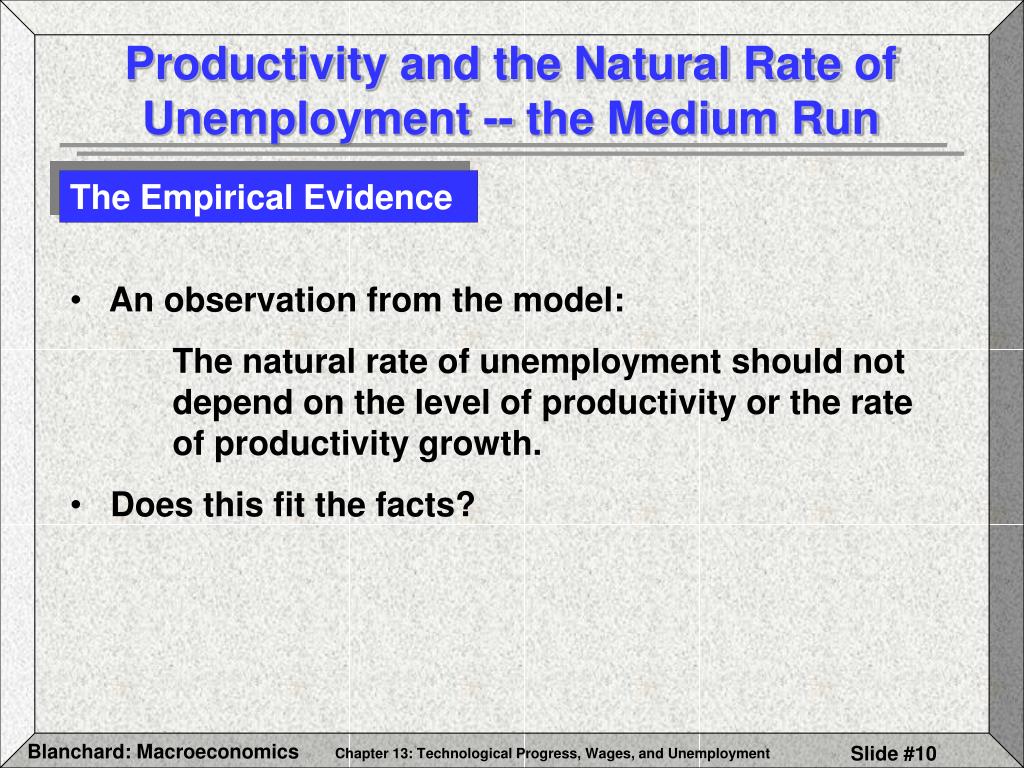 Productivity and the Natural Rate of Unemployment -- the Medium Run

The Empirical Evidence

• An observation from the model:

The natural rate of unemployment should not depend on the level of productivity or the rate of productivity growth.

• Does this fit the facts?

Blanchard: Macroeconomics Chapter 13: Technological Progress, Wages, and Unemployment Slide #10